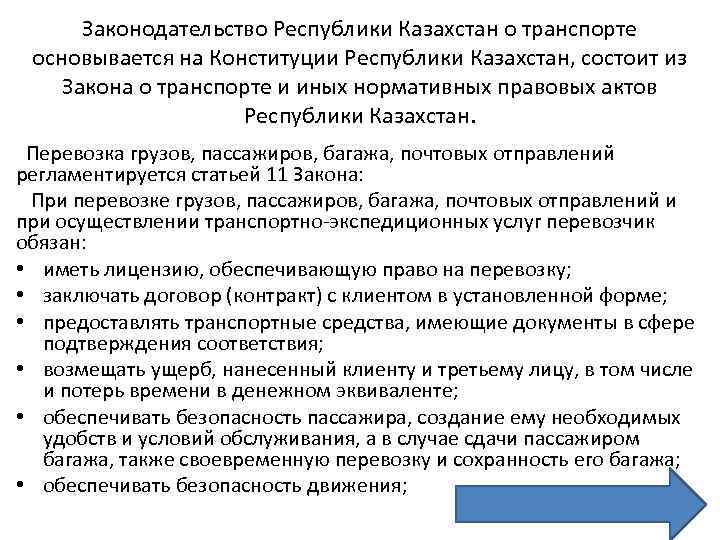 Законодательство Республики Казахстан о транспорте основывается на Конституции Республики Казахстан, состоит из Закона о транспорте и иных нормативных правовых актов Республики Казахстан.

Перевозка грузов, пассажиров, багажа, почтовых отправлений регламентируется статьей 11 Закона:

При перевозке грузов, пассажиров, багажа, почтовых отправлений и при осуществлении транспортно-экспедиционных услуг перевозчик обязан:

• иметь лицензию, обеспечивающую право на перевозку;
• заключать договор (контракт) с клиентом в установленной форме;
• предоставлять транспортные средства, имеющие документы в сфере подтверждения соответствия;
• возмещать ущерб, нанесенный клиенту и третьему лицу, в том числе и потерь времени в денежном эквиваленте;
• обеспечивать безопасность пассажира, создание ему необходимых удобств и условий обслуживания, а в случае сдачи пассажиром багажа, также своевременную перевозку и сохранность его багажа;
• обеспечивать безопасность движения;